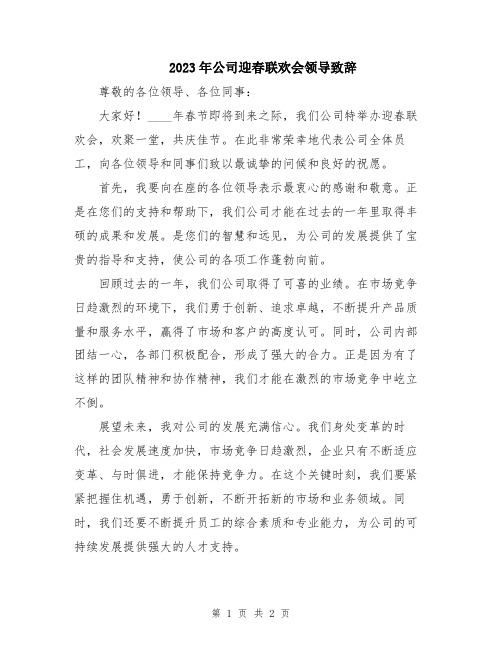 2023年公司迎春联欢会领导致辞

尊敬的各位领导、各位同事：

大家好！____年春节即将到来之际，我们公司特举办迎春联欢会，欢聚一堂，共庆佳节。在此非常荣幸地代表公司全体员工，向各位领导和同事们致以最诚挚的问候和良好的祝愿。

首先，我要向在座的各位领导表示最衷心的感谢和敬意。正是在您们的支持和帮助下，我们公司才能在过去的一年里取得丰硕的成果和发展。是您们的智慧和远见，为公司的发展提供了宝贵的指导和支持，使公司的各项工作蓬勃向前。

回顾过去的一年，我们公司取得了可喜的业绩。在市场竞争日趋激烈的环境下，我们勇于创新、追求卓越，不断提升产品质量和服务水平，赢得了市场和客户的高度认可。同时，公司内部团结一心，各部门积极配合，形成了强大的合力。正是因为有了这样的团队精神和协作精神，我们才能在激烈的市场竞争中屹立不倒。

展望未来，我对公司的发展充满信心。我们身处变革的时代，社会发展速度加快，市场竞争日趋激烈，企业只有不断适应变革、与时俱进，才能保持竞争力。在这个关键时刻，我们要紧紧把握住机遇，勇于创新，不断开拓新的市场和业务领域。同时，我们还要不断提升员工的综合素质和专业能力，为公司的可持续发展提供强大的人才支持。

第 1 页 共 2 页